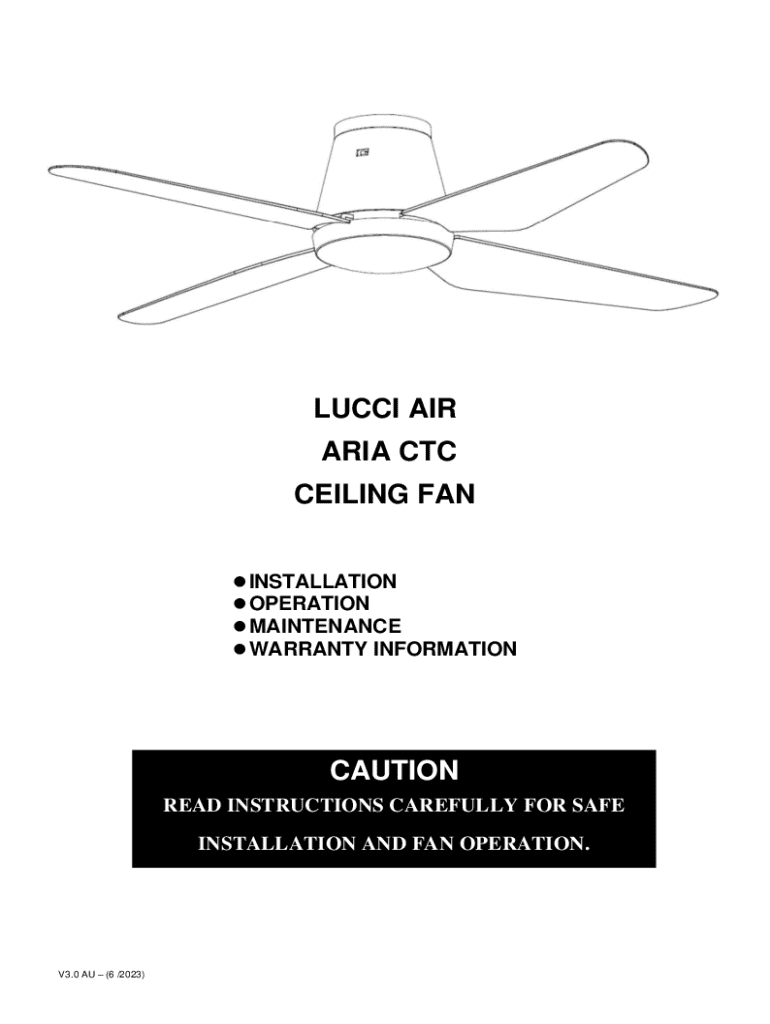 LUCCI AIR
ARIA CTC
CEILING FAN

• INSTALLATION
• OPERATION
• MAINTENANCE
• WARRANTY INFORMATION

CAUTION
READ INSTRUCTIONS CAREFULLY FOR SAFE
INSTALLATION AND FAN OPERATION.

V3.0 AU – (6 /2023)